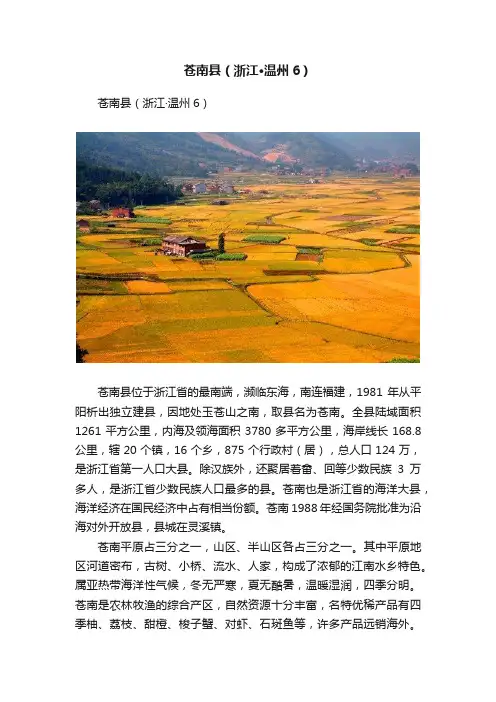 苍南县（浙江•温州 6）

苍南县（浙江·温州 6）

苍南县位于浙江省的最南端，濒临东海，南连福建，1981 年从平阳析出独立建县，因地处玉苍山之南，取县名为苍南。全县陆域面积 1261 平方公里，内海及领海面积 3780 多平方公里，海岸线长 168.8 公里，辖 20 个镇，16 个乡，875 个行政村（居），总人口 124 万，是浙江省第一人口大县。除汉族外，还聚居着畲、回等少数民族 3 万多人，是浙江省少数民族人口最多的县。苍南也是浙江省的海洋大县，海洋经济在国民经济中占有相当份额。苍南 1988 年经国务院批准为沿海对外开放县，县城在灵溪镇。

苍南平原占三分之一，山区、半山区各占三分之一。其中平原地区河道密布，古树、小桥、流水、人家，构成了浓郁的江南水乡特色。属亚热带海洋性气候，冬无严寒，夏无酷暑，温暖湿润，四季分明。苍南是农林牧渔的综合产区，自然资源十分丰富，名特优稀产品有四季柚、荔枝、甜橙、梭子蟹、对虾、石斑鱼等，许多产品远销海外。